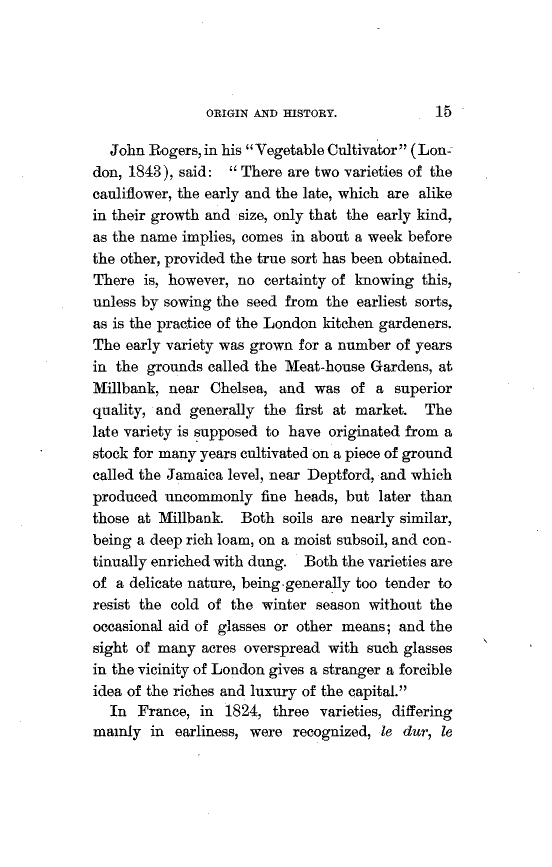 ORIGIN AND HISTORY. 15

John Rogers, in his "Vegetable Cultivator" (London, 1843), said: "There are two varieties of the cauliflower, the early and the late, which are alike in their growth and size, only that the early kind, as the name implies, comes in about a week before the other, provided the true sort has been obtained. There is, however, no certainty of knowing this, unless by sowing the seed from the earliest sorts, as is the practice of the London kitchen gardeners. The early variety was grown for a number of years in the grounds called the Meat-house Gardens, at Millbank, near Chelsea, and was of a superior quality, and generally the first at market. The late variety is supposed to have originated from a stock for many years cultivated on a piece of ground called the Jamaica level, near Deptford, and which produced uncommonly fine heads, but later than those at Millbank. Both soils are nearly similar, being a deep rich loam, on a moist subsoil, and continually enriched with dung. Both the varieties are of a delicate nature, being generally too tender to resist the cold of the winter season without the occasional aid of glasses or other means; and the sight of many acres overspread with such glasses in the vicinity of London gives a stranger a forcible idea of the riches and luxury of the capital."

In France, in 1824, three varieties, differing mainly in earliness, were recognized, le dur, le